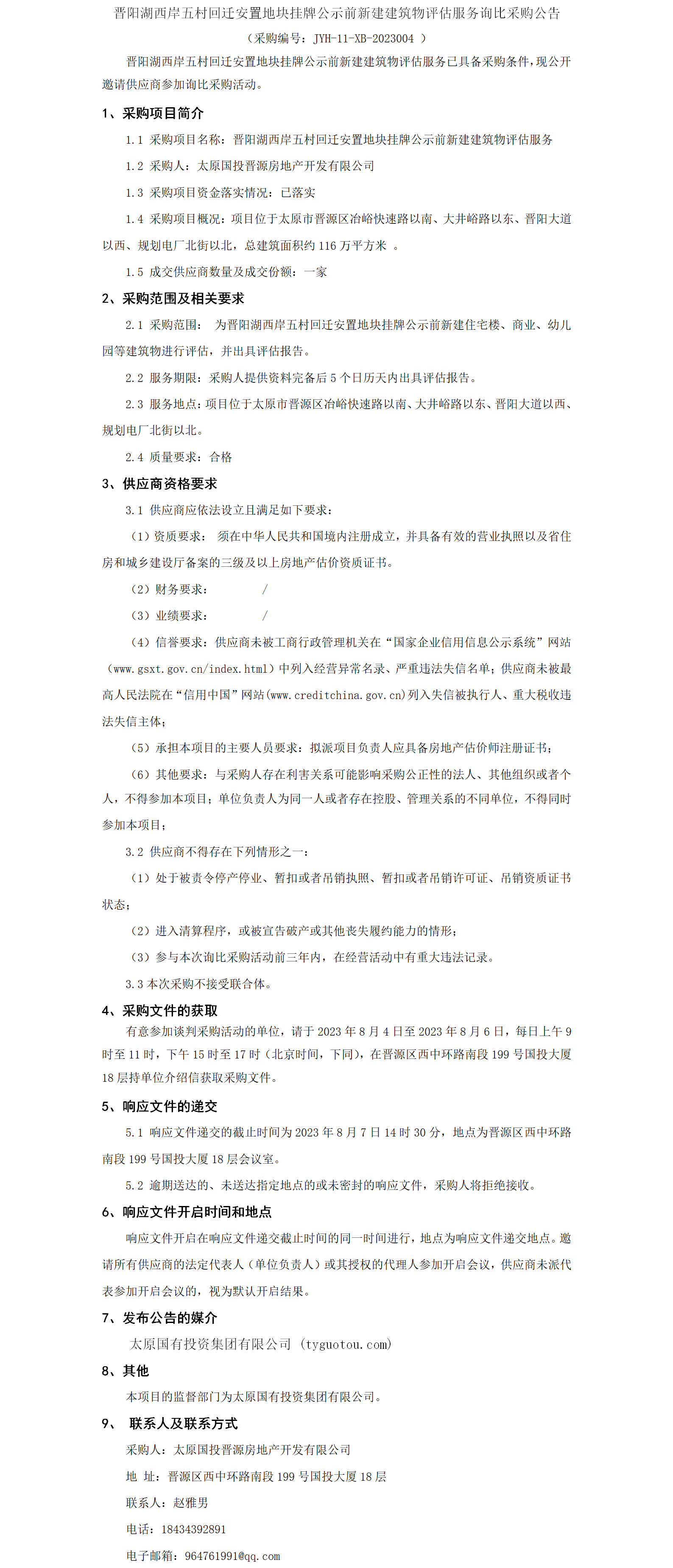 晋阳湖西岸五村回迁安置地块挂牌公示前新建建筑物评估服务询比采购公告

（采购编号：JYH-11-XB-2023004 ）

晋阳湖西岸五村回迁安置地块挂牌公示前新建建筑物评估服务已具备采购条件，现公开邀请供应商参加询比采购活动。

1、采购项目简介

1.1 采购项目名称：晋阳湖西岸五村回迁安置地块挂牌公示前新建建筑物评估服务

1.2 采购人：太原国投晋源房地产开发有限公司

1.3 采购项目资金落实情况：已落实

1.4 采购项目概况：项目位于太原市晋源区冶峪快速路以南、大井峪路以东、晋阳大道以西、规划电厂北街以北，总建筑面积约 116 万平方米 。

1.5 成交供应商数量及成交份额：一家

2、采购范围及相关要求

2.1 采购范围： 为晋阳湖西岸五村回迁安置地块挂牌公示前新建住宅楼、商业、幼儿园等建筑物进行评估，并出具评估报告。

2.2 服务期限：采购人提供资料完备后 5 个日历天内出具评估报告。

2.3 服务地点：项目位于太原市晋源区冶峪快速路以南、大井峪路以东、晋阳大道以西、规划电厂北街以北。

2.4 质量要求：合格

3、供应商资格要求

3.1 供应商应依法设立且满足如下要求：

（1）资质要求： 须在中华人民共和国境内注册成立，并具备有效的营业执照以及省住房和城乡建设厅备案的三级及以上房地产估价资质证书。

（2）财务要求： /

（3）业绩要求： /

（4）信誉要求：供应商未被工商行政管理机关在“国家企业信用信息公示系统”网站（www.gsxt.gov.cn/index.html）中列入经营异常名录、严重违法失信名单；供应商未被最高人民法院在“信用中国”网站(www.creditchina.gov.cn)列入失信被执行人、重大税收违法失信主体；

（5）承担本项目的主要人员要求：拟派项目负责人应具备房地产估价师注册证书；

（6）其他要求：与采购人存在利害关系可能影响采购公正性的法人、其他组织或者个人，不得参加本项目；单位负责人为同一人或者存在控股、管理关系的不同单位，不得同时参加本项目；

3.2 供应商不得存在下列情形之一：

（1）处于被责令停产停业、暂扣或者吊销执照、暂扣或者吊销许可证、吊销资质证书状态；

（2）进入清算程序，或被宣告破产或其他丧失履约能力的情形；

（3）参与本次询比采购活动前三年内，在经营活动中有重大违法记录。

3.3 本次采购不接受联合体。

4、采购文件的获取

有意参加谈判采购活动的单位，请于 2023 年 8 月 4 日至 2023 年 8 月 6 日，每日上午 9 时至 11 时，下午 15 时至 17 时（北京时间，下同），在晋源区西中环路南段 199 号国投大厦 18 层持单位介绍信获取采购文件。

5、响应文件的递交

5.1 响应文件递交的截止时间为 2023 年 8 月 7 日 14 时 30 分，地点为晋源区西中环路南段 199 号国投大厦 18 层会议室。

5.2 逾期送达的、未送达指定地点的或未密封的响应文件，采购人将拒绝接收。

6、响应文件开启时间和地点

响应文件开启在响应文件递交截止时间的同一时间进行，地点为响应文件递交地点。邀请所有供应商的法定代表人（单位负责人）或其授权的代理人参加开启会议，供应商未派代表参加开启会议的，视为默认开启结果。

7、发布公告的媒介

太原国有投资集团有限公司 （tyguotou.com）

8、其他

本项目的监督部门为太原国有投资集团有限公司。

9、 联系人及联系方式

采购人：太原国投晋源房地产开发有限公司

地 址：晋源区西中环路南段 199 号国投大厦 18 层

联系人：赵雅男

电话：18434392891

电子邮箱：964761991@qq.com